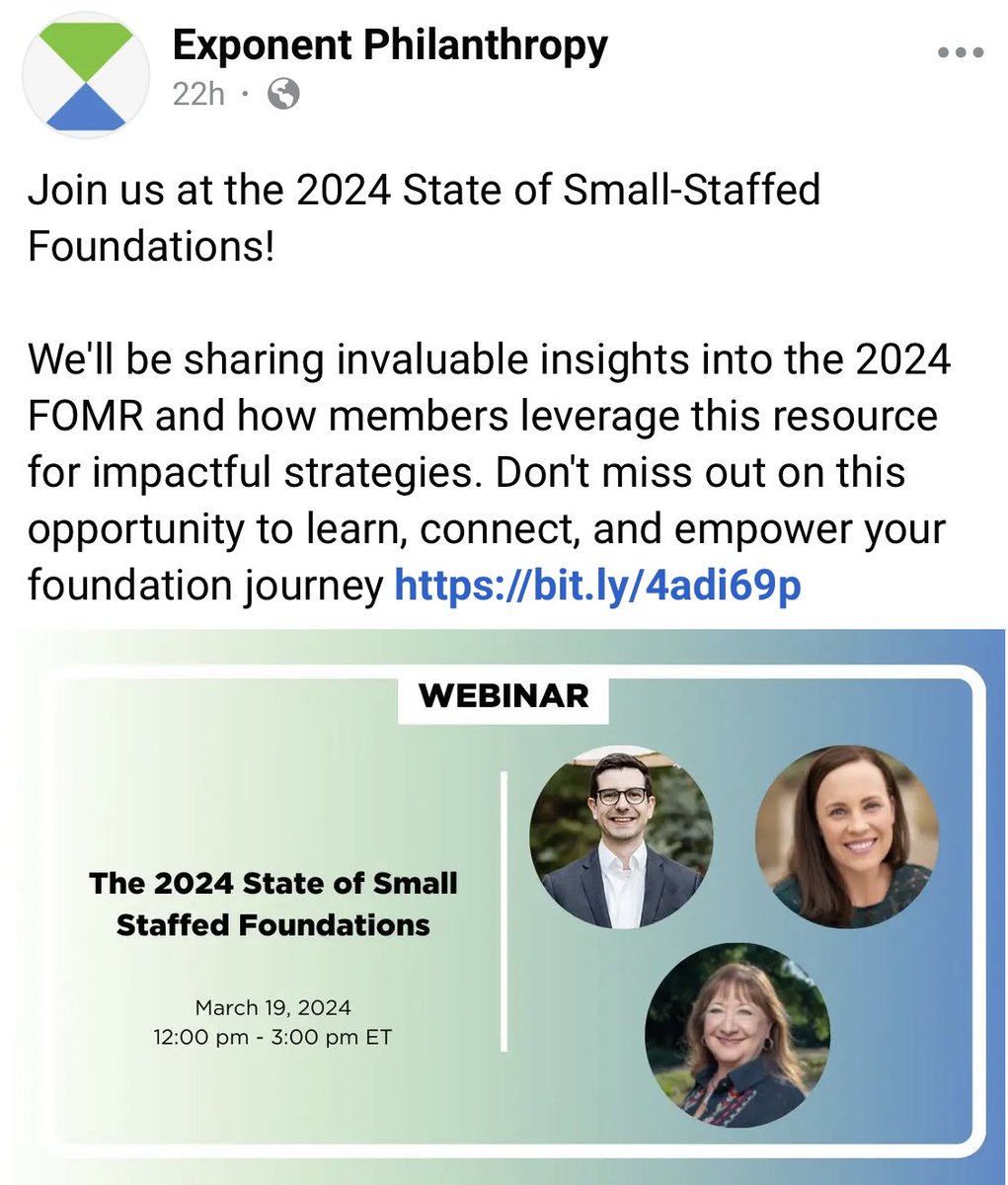 Exponent Philanthropy
22h ·

Join us at the 2024 State of Small-Staffed Foundations!

We'll be sharing invaluable insights into the 2024 FOMR and how members leverage this resource for impactful strategies. Don't miss out on this opportunity to learn, connect, and empower your foundation journey https://bit.ly/4adi69p

WEBINAR

The 2024 State of Small Staffed Foundations

March 19, 2024
12:00 pm - 3:00 pm ET